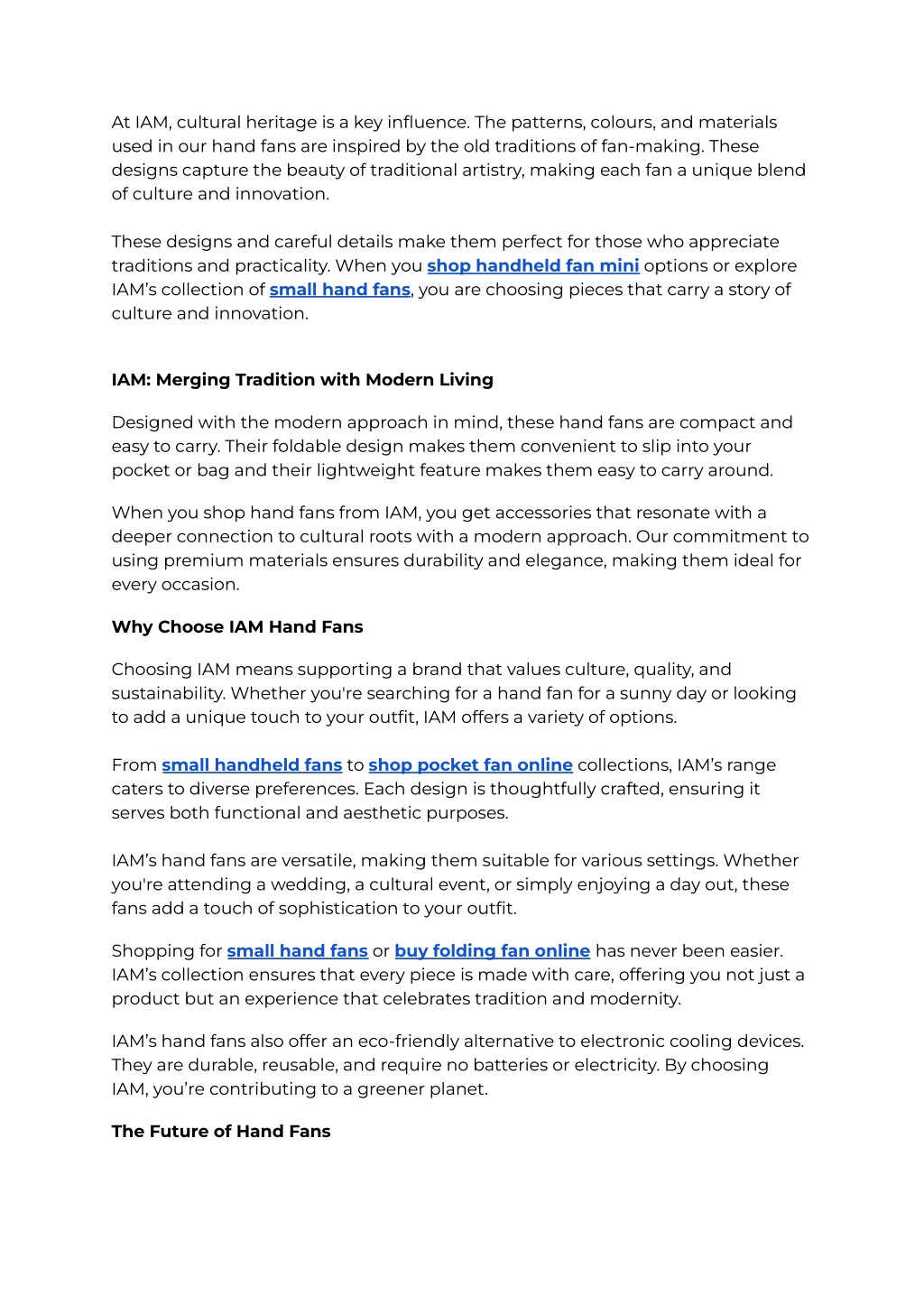 At IAM, cultural heritage is a key influence. The patterns, colours, and materials used in our hand fans are inspired by the old traditions of fan-making. These designs capture the beauty of traditional artistry, making each fan a unique blend of culture and innovation.

These designs and careful details make them perfect for those who appreciate traditions and practicality. When you shop handheld fan mini options or explore IAM's collection of small hand fans, you are choosing pieces that carry a story of culture and innovation.

IAM: Merging Tradition with Modern Living

Designed with the modern approach in mind, these hand fans are compact and easy to carry. Their foldable design makes them convenient to slip into your pocket or bag and their lightweight feature makes them easy to carry around.

When you shop hand fans from IAM, you get accessories that resonate with a deeper connection to cultural roots with a modern approach. Our commitment to using premium materials ensures durability and elegance, making them ideal for every occasion.

Why Choose IAM Hand Fans

Choosing IAM means supporting a brand that values culture, quality, and sustainability. Whether you're searching for a hand fan for a sunny day or looking to add a unique touch to your outfit, IAM offers a variety of options.

From small handheld fans to shop pocket fan online collections, IAM's range caters to diverse preferences. Each design is thoughtfully crafted, ensuring it serves both functional and aesthetic purposes.

IAM's hand fans are versatile, making them suitable for various settings. Whether you're attending a wedding, a cultural event, or simply enjoying a day out, these fans add a touch of sophistication to your outfit.

Shopping for small hand fans or buy folding fan online has never been easier. IAM's collection ensures that every piece is made with care, offering you not just a product but an experience that celebrates tradition and modernity.

IAM's hand fans also offer an eco-friendly alternative to electronic cooling devices. They are durable, reusable, and require no batteries or electricity. By choosing IAM, you're contributing to a greener planet.

The Future of Hand Fans